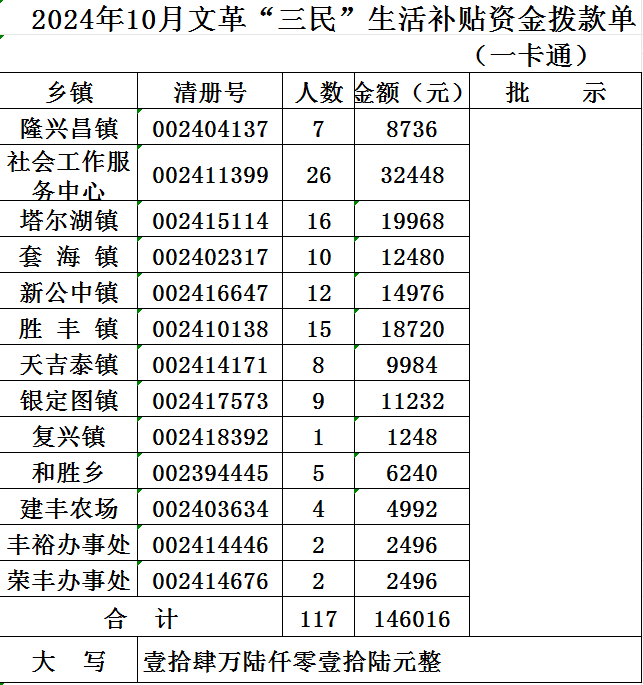 2024年10月文革“三民”生活补贴资金拨款单

（一卡通）

| 乡镇 | 清册号 | 人数 | 金额（元） | 批　　示 |
|---|---|---|---|---|
| 隆兴昌镇 | 002404137 | 7 | 8736 | |
| 社会工作服务中心 | 002411399 | 26 | 32448 | |
| 塔尔湖镇 | 002415114 | 16 | 19968 | |
| 套 海 镇 | 002402317 | 10 | 12480 | |
| 新公中镇 | 002416647 | 12 | 14976 | |
| 胜 丰 镇 | 002410138 | 15 | 18720 | |
| 天吉泰镇 | 002414171 | 8 | 9984 | |
| 银定图镇 | 002417573 | 9 | 11232 | |
| 复兴镇 | 002418392 | 1 | 1248 | |
| 和胜乡 | 002394445 | 5 | 6240 | |
| 建丰农场 | 002403634 | 4 | 4992 | |
| 丰裕办事处 | 002414446 | 2 | 2496 | |
| 荣丰办事处 | 002414676 | 2 | 2496 | |
| 合　计 | | 117 | 146016 | |
| 大　写 | 壹拾肆万陆仟零壹拾陆元整 | | | |